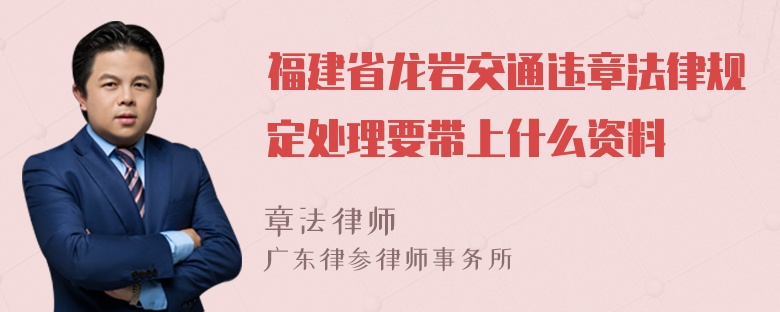 福建省龙岩交通违章法律规定处理要带上什么资料

章法律师
广东律参律师事务所